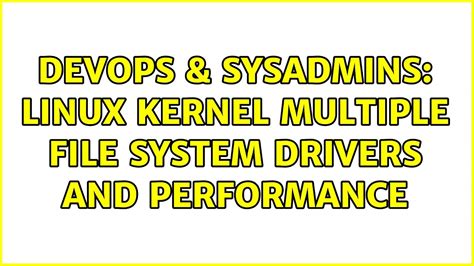 DEVOPS & SYSADMINS: LINUX KERNEL MULTIPLE FILE SYSTEM DRIVERS AND PERFORMANCE